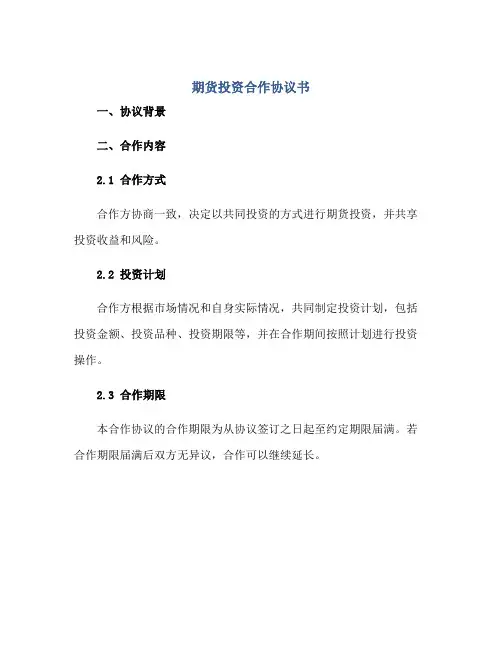 期货投资合作协议书

一、协议背景

二、合作内容

2.1 合作方式

合作方协商一致，决定以共同投资的方式进行期货投资，并共享投资收益和风险。

2.2 投资计划

合作方根据市场情况和自身实际情况，共同制定投资计划，包括投资金额、投资品种、投资期限等，并在合作期间按照计划进行投资操作。

2.3 合作期限

本合作协议的合作期限为从协议签订之日起至约定期限届满。若合作期限届满后双方无异议，合作可以继续延长。